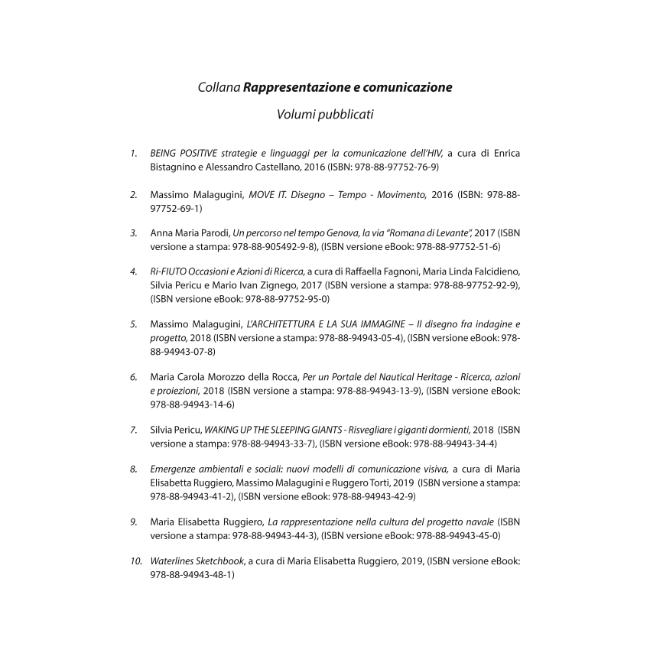 Collana Rappresentazione e comunicazione

Volumi pubblicati

1. BEING POSITIVE strategie e linguaggi per la comunicazione dell'HIV, a cura di Enrica Bistagnino e Alessandro Castellano, 2016 (ISBN: 978-88-97752-76-9)

2. Massimo Malagugini, MOVE IT. Disegno – Tempo - Movimento, 2016 (ISBN: 978-88-97752-69-1)

3. Anna Maria Parodi, Un percorso nel tempo Genova, la via "Romana di Levante", 2017 (ISBN versione a stampa: 978-88-905492-9-8), (ISBN versione eBook: 978-88-97752-51-6)

4. Ri-FIUTO Occasioni e Azioni di Ricerca, a cura di Raffaella Fagnoni, Maria Linda Falcidieno, Silvia Pericu e Mario Ivan Zignego, 2017 (ISBN versione a stampa: 978-88-97752-92-9), (ISBN versione eBook: 978-88-97752-95-0)

5. Massimo Malagugini, L'ARCHITETTURA E LA SUA IMMAGINE – Il disegno fra indagine e progetto, 2018 (ISBN versione a stampa: 978-88-94943-05-4), (ISBN versione eBook: 978-88-94943-07-8)

6. Maria Carola Morozzo della Rocca, Per un Portale del Nautical Heritage - Ricerca, azioni e proiezioni, 2018 (ISBN versione a stampa: 978-88-94943-13-9), (ISBN versione eBook: 978-88-94943-14-6)

7. Silvia Pericu, WAKING UP THE SLEEPING GIANTS - Risvegliare i giganti dormienti, 2018 (ISBN versione a stampa: 978-88-94943-33-7), (ISBN versione eBook: 978-88-94943-34-4)

8. Emergenze ambientali e sociali: nuovi modelli di comunicazione visiva, a cura di Maria Elisabetta Ruggiero, Massimo Malagugini e Ruggero Torti, 2019 (ISBN versione a stampa: 978-88-94943-41-2), (ISBN versione eBook: 978-88-94943-42-9)

9. Maria Elisabetta Ruggiero, La rappresentazione nella cultura del progetto navale (ISBN versione a stampa: 978-88-94943-44-3), (ISBN versione eBook: 978-88-94943-45-0)

10. Waterlines Sketchbook, a cura di Maria Elisabetta Ruggiero, 2019, (ISBN versione eBook: 978-88-94943-48-1)